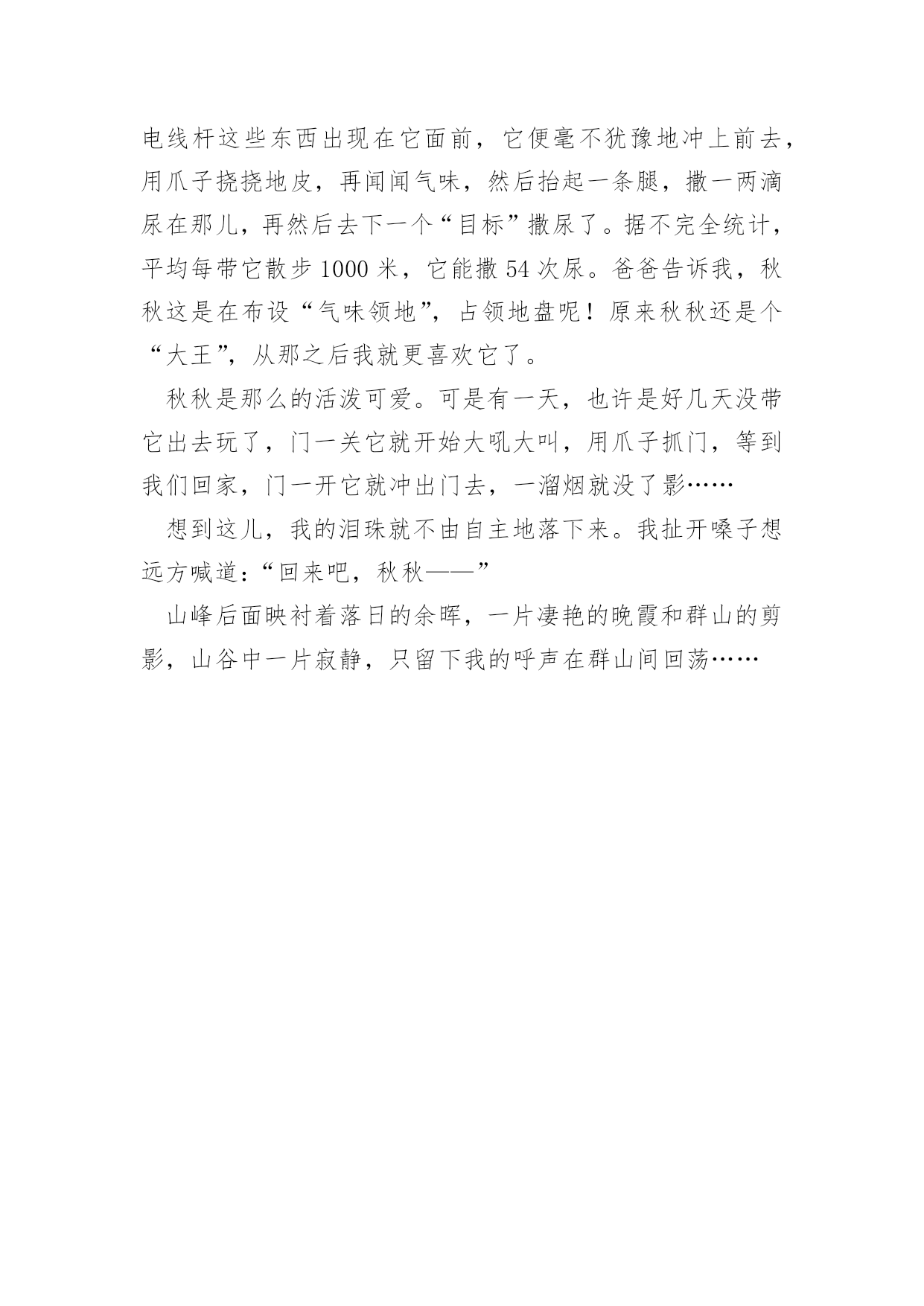 电线杆这些东西出现在它面前，它便毫不犹豫地冲上前去，用爪子挠挠地皮，再闻闻气味，然后抬起一条腿，撒一两滴尿在那儿，再然后去下一个“目标”撒尿了。据不完全统计，平均每带它散步 1000 米，它能撒 54 次尿。爸爸告诉我，秋秋这是在布设“气味领地”，占领地盘呢！原来秋秋还是个“大王”，从那之后我就更喜欢它了。

秋秋是那么的活泼可爱。可是有一天，也许是好几天没带它出去玩了，门一关它就开始大吼大叫，用爪子抓门，等到我们回家，门一开它就冲出门去，一溜烟就没了影……

想到这儿，我的泪珠就不由自主地落下来。我扯开嗓子想远方喊道：“回来吧，秋秋——”

山峰后面映衬着落日的余晖，一片凄艳的晚霞和群山的剪影，山谷中一片寂静，只留下我的呼声在群山间回荡……